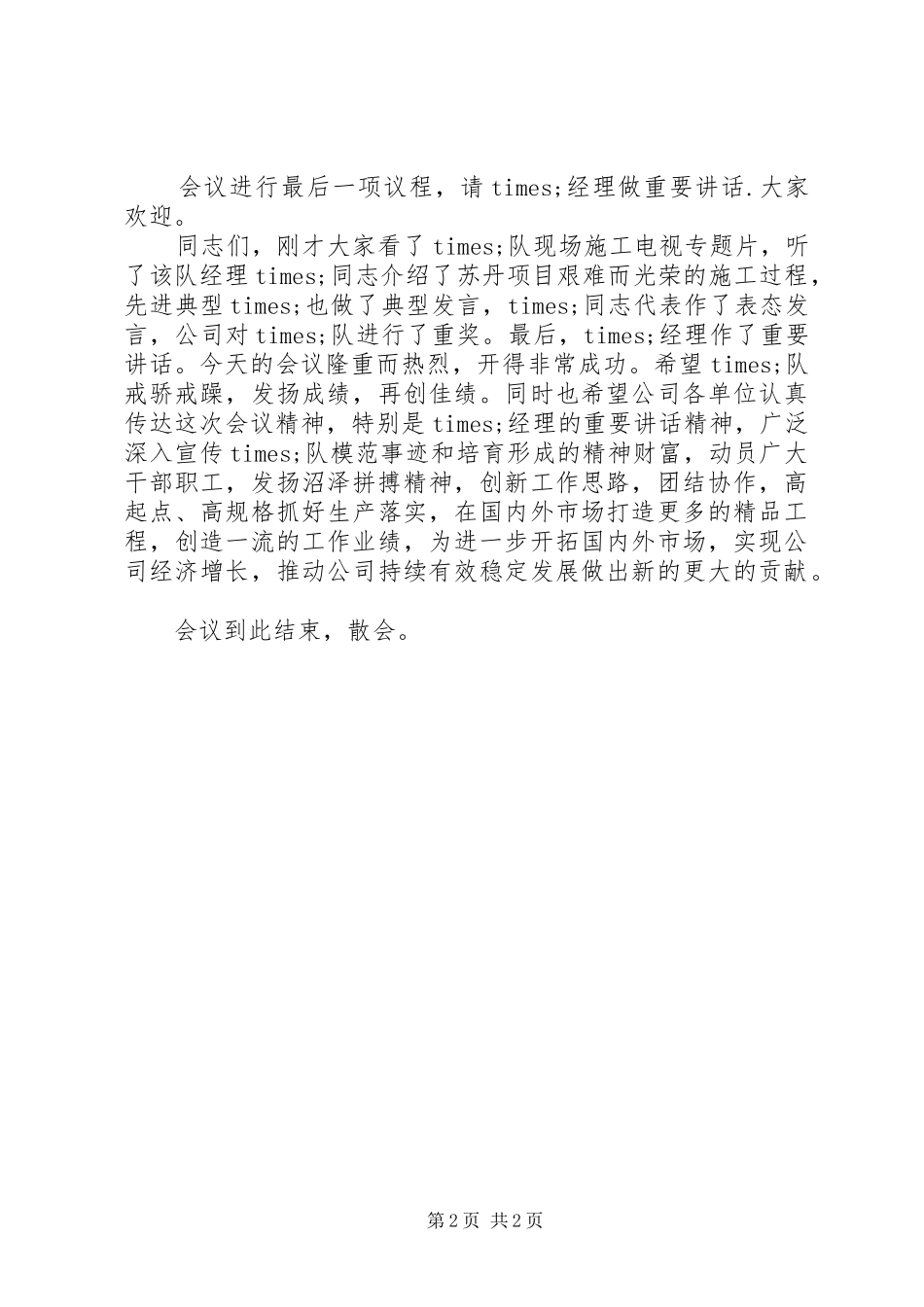 会议进行最后一项议程，请times;经理做重要讲话.大家欢迎。

同志们，刚才大家看了times;队现场施工电视专题片，听了该队经理times;同志介绍了苏丹项目艰难而光荣的施工过程，先进典型times;也做了典型发言，times;同志代表作了表态发言，公司对times;队进行了重奖。最后，times;经理作了重要讲话。今天的会议隆重而热烈，开得非常成功。希望times;队戒骄戒躁，发扬成绩，再创佳绩。同时也希望公司各单位认真传达这次会议精神，特别是times;经理的重要讲话精神，广泛深入宣传times;队模范事迹和培育形成的精神财富，动员广大干部职工，发扬沼泽拼搏精神，创新工作思路，团结协作，高起点、高规格抓好生产落实，在国内外市场打造更多的精品工程，创造一流的工作业绩，为进一步开拓国内外市场，实现公司经济增长，推动公司持续有效稳定发展做出新的更大的贡献。

会议到此结束，散会。

第2页 共2页